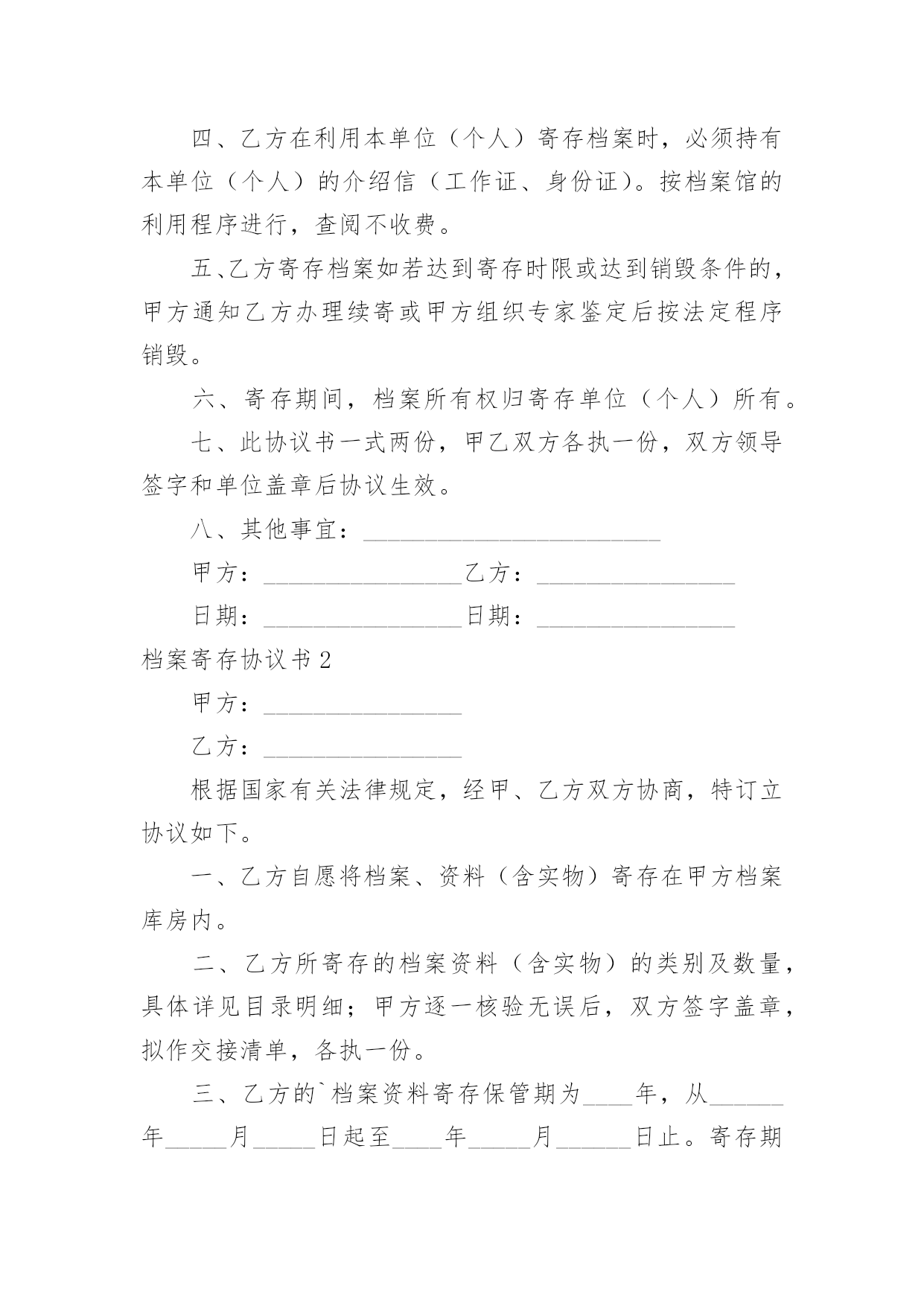 四、乙方在利用本单位（个人）寄存档案时，必须持有本单位（个人）的介绍信（工作证、身份证）。按档案馆的利用程序进行，查阅不收费。

五、乙方寄存档案如若达到寄存时限或达到销毁条件的，甲方通知乙方办理续寄或甲方组织专家鉴定后按法定程序销毁。

六、寄存期间，档案所有权归寄存单位（个人）所有。

七、此协议书一式两份，甲乙双方各执一份，双方领导签字和单位盖章后协议生效。

八、其他事宜：________________________

甲方：________________乙方：________________

日期：________________日期：________________

档案寄存协议书2

甲方：________________

乙方：________________

根据国家有关法律规定，经甲、乙方双方协商，特订立协议如下。

一、乙方自愿将档案、资料（含实物）寄存在甲方档案库房内。

二、乙方所寄存的档案资料（含实物）的类别及数量，具体详见目录明细；甲方逐一核验无误后，双方签字盖章，拟作交接清单，各执一份。

三、乙方的`档案资料寄存保管期为____年，从______年_____月_____日起至____年_____月______日止。寄存期